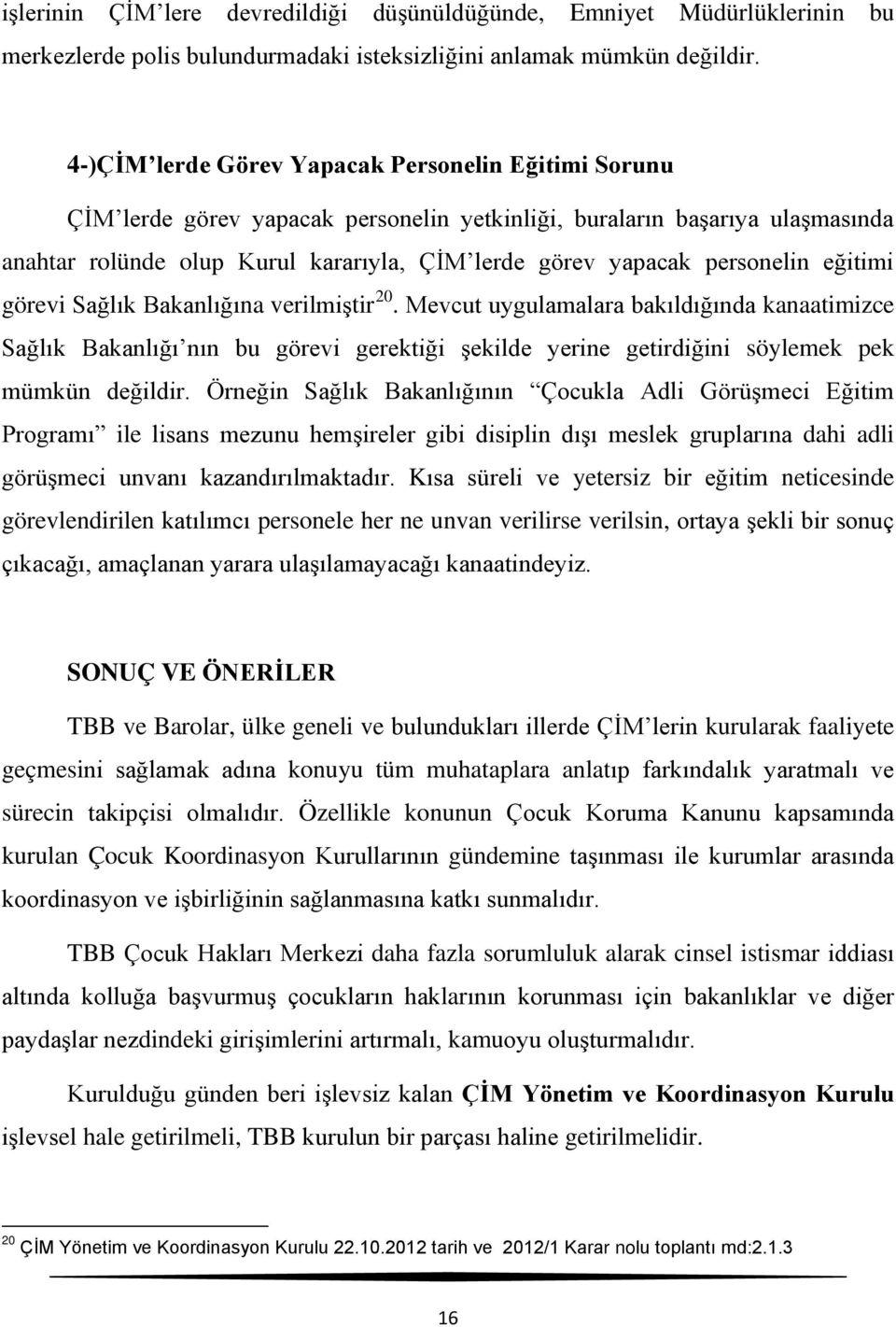 işlerinin ÇİM'lere devredildiği düşünüldüğünde, Emniyet Müdürlüklerinin bu merkezlerde polis bulundurmadaki isteksizliğini anlamak mümkün değildir.

4-)ÇİM'lerde Görev Yapacak Personelin Eğitimi Sorunu

ÇİM'lerde görev yapacak personelin yetkinliği, buraların başarıya ulaşmasında anahtar rolünde olup Kurul kararıyla, ÇİM'lerde görev yapacak personelin eğitimi görevi Sağlık Bakanlığına verilmiştir$^{20}$. Mevcut uygulamalara bakıldığında kanaatimizce Sağlık Bakanlığı'nın bu görevi gerektiği şekilde yerine getirdiğini söylemek pek mümkün değildir. Örneğin Sağlık Bakanlığının "Çocukla Adli Görüşmeci Eğitim Programı" ile lisans mezunu hemşireler gibi disiplin dışı meslek gruplarına dahi adli görüşmeci unvanı kazandırılmaktadır. Kısa süreli ve yetersiz bir eğitim neticesinde görevlendirilen katılımcı personele her ne unvan verilirse verilsin, ortaya şekli bir sonuç çıkacağı, amaçlanan yarara ulaşılamayacağı kanaatindeyiz.

SONUÇ VE ÖNERİLER

TBB ve Barolar, ülke geneli ve bulundukları illerde ÇİM'lerin kurularak faaliyete geçmesini sağlamak adına konuyu tüm muhataplara anlatıp farkındalık yaratmalı ve sürecin takipçisi olmalıdır. Özellikle konunun Çocuk Koruma Kanunu kapsamında kurulan Çocuk Koordinasyon Kurullarının gündemine taşınması ile kurumlar arasında koordinasyon ve işbirliğinin sağlanmasına katkı sunmalıdır.

TBB Çocuk Hakları Merkezi daha fazla sorumluluk alarak cinsel istismar iddiası altında kolluğa başvurmuş çocukların haklarının korunması için bakanlıklar ve diğer paydaşlar nezdindeki girişimlerini artırmalı, kamuoyu oluşturmalıdır.

Kurulduğu günden beri işlevsiz kalan ÇİM Yönetim ve Koordinasyon Kurulu işlevsel hale getirilmeli, TBB kurulun bir parçası haline getirilmelidir.

$^{20}$ ÇİM Yönetim ve Koordinasyon Kurulu 22.10.2012 tarih ve 2012/1 Karar nolu toplantı md:2.1.3

16